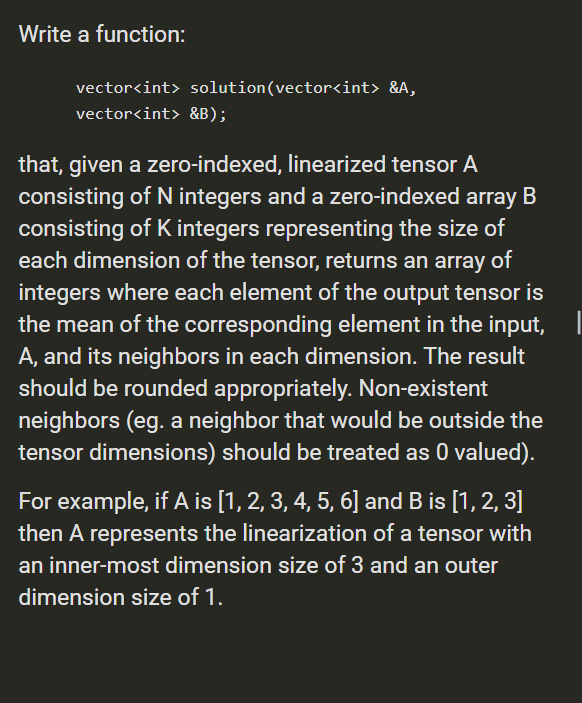 Write a function:

vector<int> solution(vector<int> &A, vector<int> &B);

that, given a zero-indexed, linearized tensor A consisting of N integers and a zero-indexed array B consisting of K integers representing the size of each dimension of the tensor, returns an array of integers where each element of the output tensor is the mean of the corresponding element in the input, A, and its neighbors in each dimension. The result should be rounded appropriately. Non-existent neighbors (eg. a neighbor that would be outside the tensor dimensions) should be treated as 0 valued).

For example, if A is [1, 2, 3, 4, 5, 6] and B is [1, 2, 3] then A represents the linearization of a tensor with an inner-most dimension size of 3 and an outer dimension size of 1.